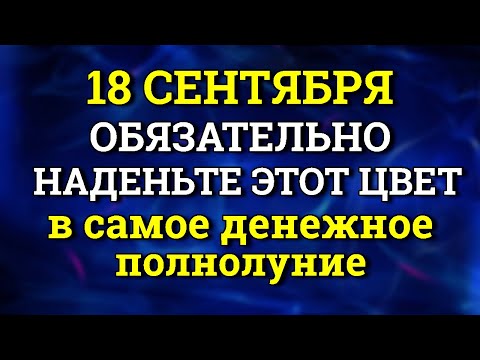 18 СЕНТЯБРЯ
ОБЯЗАТЕЛЬНО
НАДЕНЬТЕ ЭТОТ ЦВЕТ
в самое денежное полнолуние